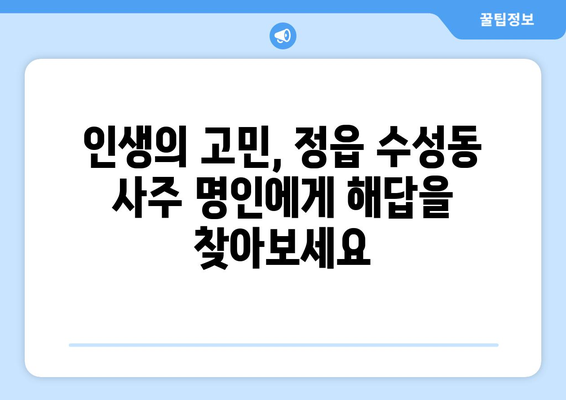 꿀팁정보

인생의 고민, 정읍 수성동 사주 명인에게 해답을 찾아보세요